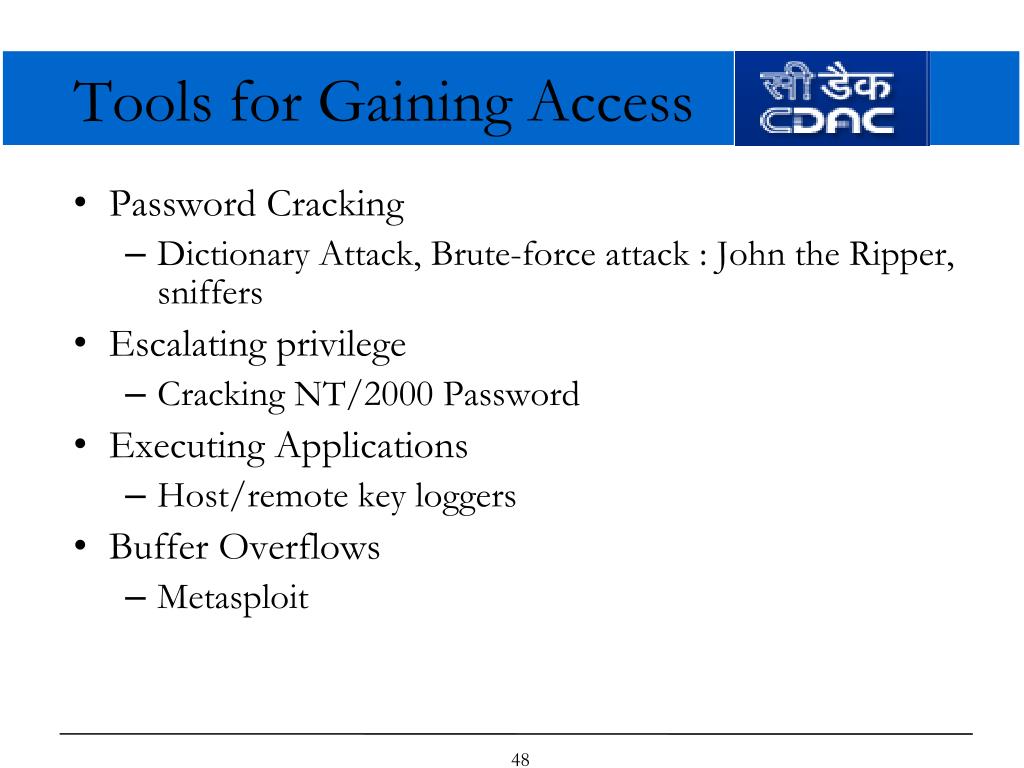 Tools for Gaining Access

सी डैक
CDAC

• Password Cracking
– Dictionary Attack, Brute-force attack : John the Ripper, sniffers
• Escalating privilege
– Cracking NT/2000 Password
• Executing Applications
– Host/remote key loggers
• Buffer Overflows
– Metasploit

48